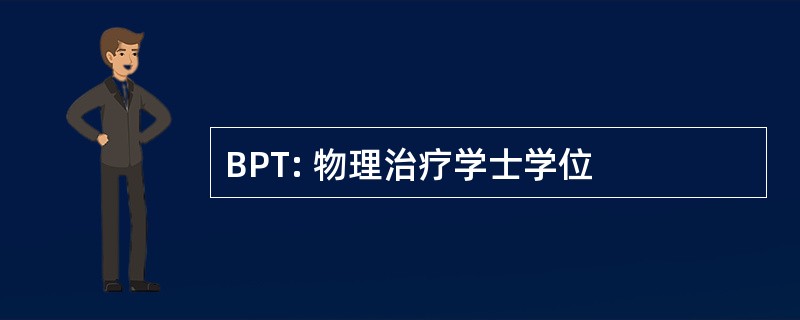 BPT: 物理治疗学士学位